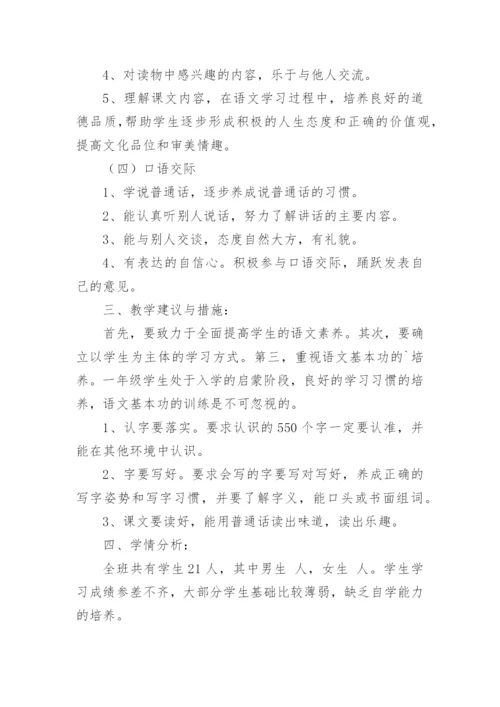 4、对读物中感兴趣的内容，乐于与他人交流。

5、理解课文内容，在语文学习过程中，培养良好的道德品质，帮助学生逐步形成积极的人生态度和正确的价值观，提高文化品位和审美情趣。

（四）口语交际

1、学说普通话，逐步养成说普通话的习惯。

2、能认真听别人说话，努力了解讲话的主要内容。

3、能与别人交谈，态度自然大方，有礼貌。

4、有表达的自信心。积极参与口语交际，踊跃发表自己的意见。

三、教学建议与措施：

首先，要致力于全面提高学生的语文素养。其次，要确立以学生为主体的学习方式。第三，重视语文基本功的`培养。一年级学生处于入学的启蒙阶段，良好的学习习惯的培养，语文基本功的训练是不可忽视的。

1、认字要落实。要求认识的550个字一定要认准，并能在其他环境中认识。

2、字要写好。要求会写的字要写对写好，养成正确的写字姿势和写字习惯，并要了解字义，能口头或书面组词。

3、课文要读好，能用普通话读出味道，读出乐趣。

四、学情分析：

全班共有学生21人，其中男生 人，女生 人。学生学习成绩参差不齐，大部分学生基础比较薄弱，缺乏自学能力的培养。